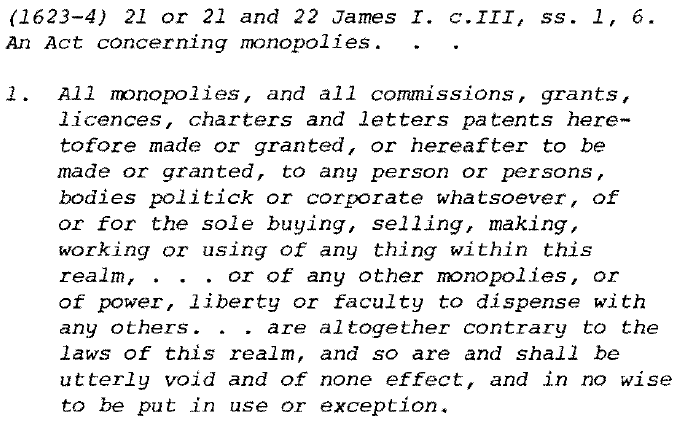 (1623-4) 21 or 21 and 22 James I. c.III, ss. 1, 6.
An Act concerning monopolies. . .

1. All monopolies, and all commissions, grants, licences, charters and letters patents heretofore made or granted, or hereafter to be made or granted, to any person or persons, bodies politick or corporate whatsoever, of or for the sole buying, selling, making, working or using of any thing within this realm, . . . or of any other monopolies, or of power, liberty or faculty to dispense with any others. . . are altogether contrary to the laws of this realm, and so are and shall be utterly void and of none effect, and in no wise to be put in use or exception.